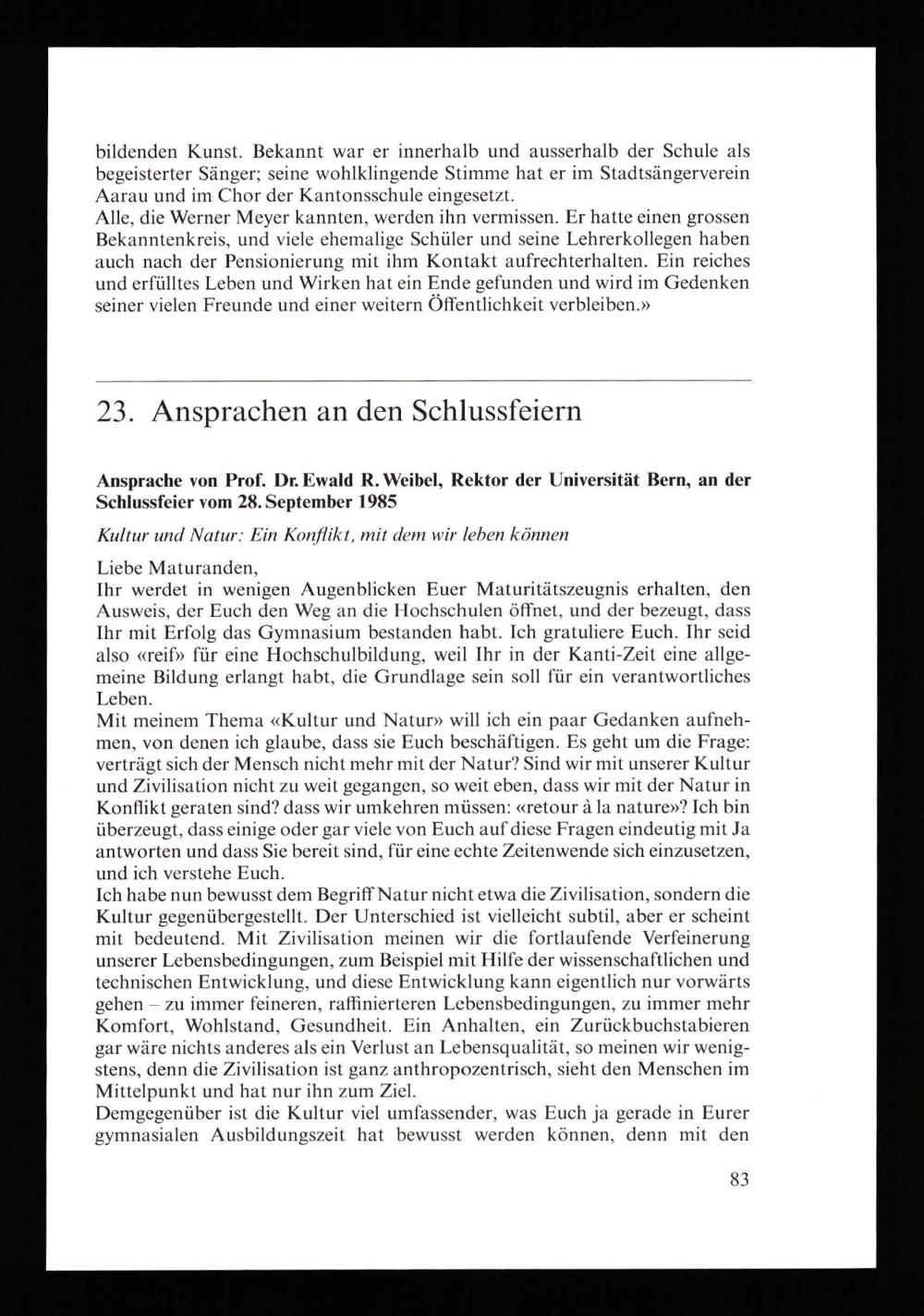 bildenden Kunst. Bekannt war er innerhalb und ausserhalb der Schule als begeisterter Sänger; seine wohlklingende Stimme hat er im Stadtsängerverein Aarau und im Chor der Kantonsschule eingesetzt.
Alle, die Werner Meyer kannten, werden ihn vermissen. Er hatte einen grossen Bekanntenkreis, und viele ehemalige Schüler und seine Lehrerkollegen haben auch nach der Pensionierung mit ihm Kontakt aufrechterhalten. Ein reiches und erfülltes Leben und Wirken hat ein Ende gefunden und wird im Gedenken seiner vielen Freunde und einer weitern Öffentlichkeit verbleiben.»

23. Ansprachen an den Schlussfeiern

Ansprache von Prof. Dr. Ewald R. Weibel, Rektor der Universität Bern, an der Schlussfeier vom 28. September 1985

Kultur und Natur: Ein Konflikt, mit dem wir leben können

Liebe Maturanden,
Ihr werdet in wenigen Augenblicken Euer Maturitätszeugnis erhalten, den Ausweis, der Euch den Weg an die Hochschulen öffnet, und der bezeugt, dass Ihr mit Erfolg das Gymnasium bestanden habt. Ich gratuliere Euch. Ihr seid also «reif» für eine Hochschulbildung, weil Ihr in der Kanti-Zeit eine allgemeine Bildung erlangt habt, die Grundlage sein soll für ein verantwortliches Leben.
Mit meinem Thema «Kultur und Natur» will ich ein paar Gedanken aufnehmen, von denen ich glaube, dass sie Euch beschäftigen. Es geht um die Frage: verträgt sich der Mensch nicht mehr mit der Natur? Sind wir mit unserer Kultur und Zivilisation nicht zu weit gegangen, so weit eben, dass wir mit der Natur in Konflikt geraten sind? dass wir umkehren müssen: «retour à la nature»? Ich bin überzeugt, dass einige oder gar viele von Euch auf diese Fragen eindeutig mit Ja antworten und dass Sie bereit sind, für eine echte Zeitenwende sich einzusetzen, und ich verstehe Euch.
Ich habe nun bewusst dem Begriff Natur nicht etwa die Zivilisation, sondern die Kultur gegenübergestellt. Der Unterschied ist vielleicht subtil, aber er scheint mit bedeutend. Mit Zivilisation meinen wir die fortlaufende Verfeinerung unserer Lebensbedingungen, zum Beispiel mit Hilfe der wissenschaftlichen und technischen Entwicklung, und diese Entwicklung kann eigentlich nur vorwärts gehen – zu immer feineren, raffinierteren Lebensbedingungen, zu immer mehr Komfort, Wohlstand, Gesundheit. Ein Anhalten, ein Zurückbuchstabieren gar wäre nichts anderes als ein Verlust an Lebensqualität, so meinen wir wenigstens, denn die Zivilisation ist ganz anthropozentrisch, sieht den Menschen im Mittelpunkt und hat nur ihn zum Ziel.
Demgegenüber ist die Kultur viel umfassender, was Euch ja gerade in Eurer gymnasialen Ausbildungszeit hat bewusst werden können, denn mit den

83